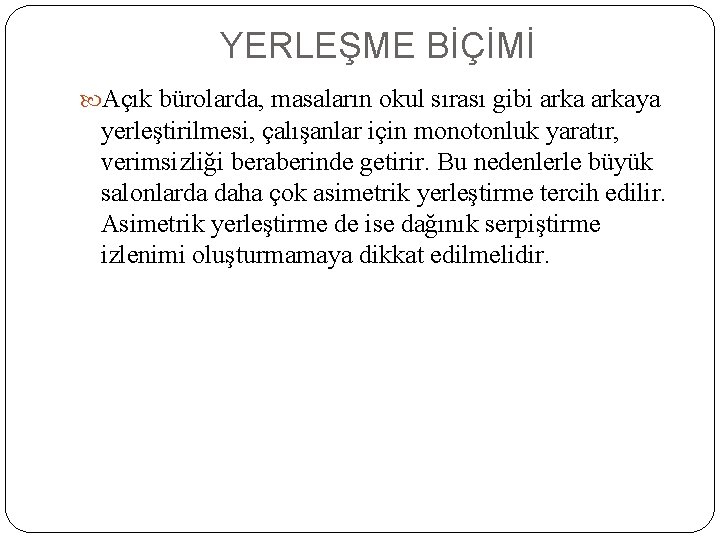 YERLEŞME BİÇİMİ

Açık bürolarda, masaların okul sırası gibi arka arkaya yerleştirilmesi, çalışanlar için monotonluk yaratır, verimsizliği beraberinde getirir. Bu nedenlerle büyük salonlarda daha çok asimetrik yerleştirme tercih edilir. Asimetrik yerleştirme de ise dağınık serpiştirme izlenimi oluşturmamaya dikkat edilmelidir.